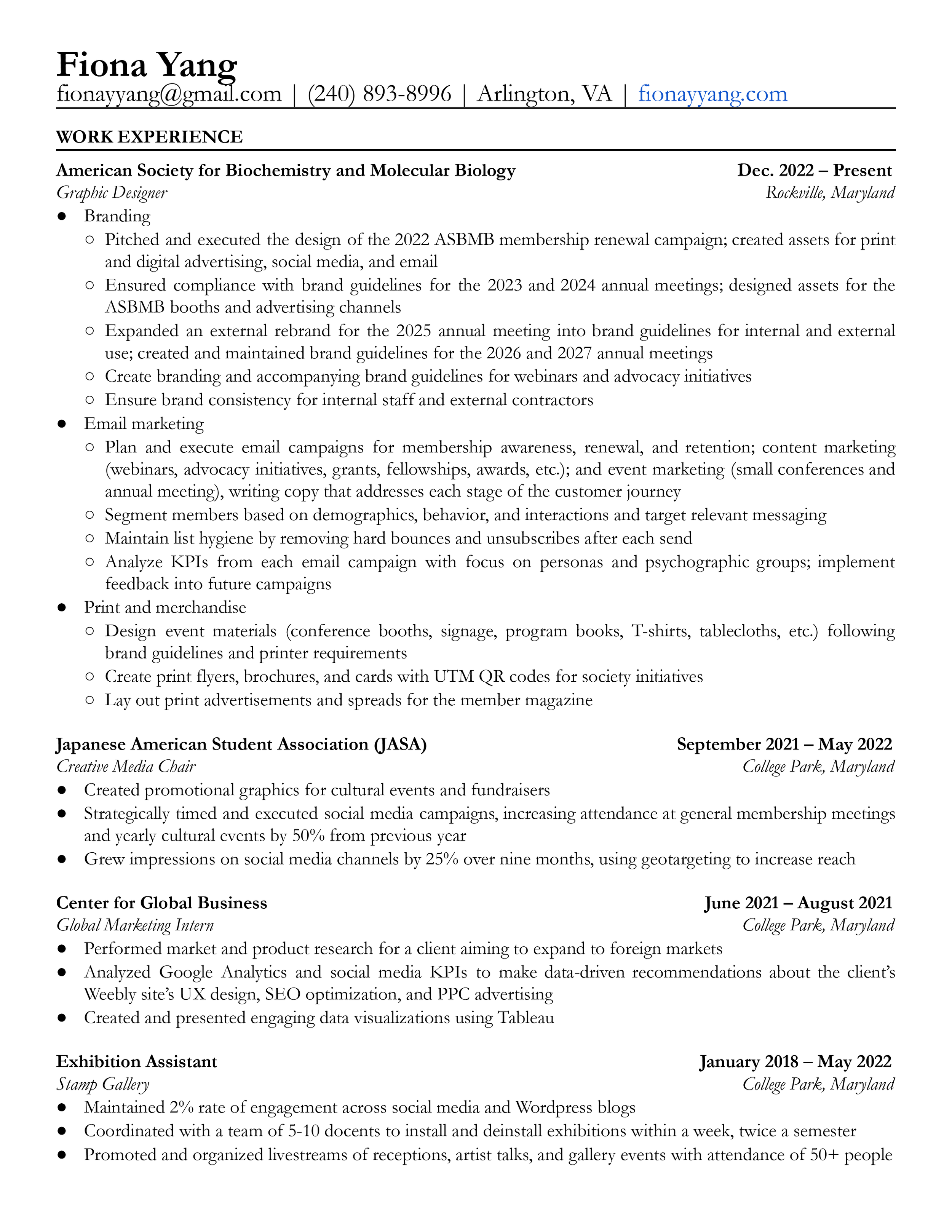 Fiona Yang
fionayyang@gmail.com | (240) 893-8996 | Arlington, VA | fionayyang.com

WORK EXPERIENCE

American Society for Biochemistry and Molecular Biology Dec. 2022 – Present
Graphic Designer Rockville, Maryland
● Branding
○ Pitched and executed the design of the 2022 ASBMB membership renewal campaign; created assets for print and digital advertising, social media, and email
○ Ensured compliance with brand guidelines for the 2023 and 2024 annual meetings; designed assets for the ASBMB booths and advertising channels
○ Expanded an external rebrand for the 2025 annual meeting into brand guidelines for internal and external use; created and maintained brand guidelines for the 2026 and 2027 annual meetings
○ Create branding and accompanying brand guidelines for webinars and advocacy initiatives
○ Ensure brand consistency for internal staff and external contractors
● Email marketing
○ Plan and execute email campaigns for membership awareness, renewal, and retention; content marketing (webinars, advocacy initiatives, grants, fellowships, awards, etc.); and event marketing (small conferences and annual meeting), writing copy that addresses each stage of the customer journey
○ Segment members based on demographics, behavior, and interactions and target relevant messaging
○ Maintain list hygiene by removing hard bounces and unsubscribes after each send
○ Analyze KPIs from each email campaign with focus on personas and psychographic groups; implement feedback into future campaigns
● Print and merchandise
○ Design event materials (conference booths, signage, program books, T-shirts, tablecloths, etc.) following brand guidelines and printer requirements
○ Create print flyers, brochures, and cards with UTM QR codes for society initiatives
○ Lay out print advertisements and spreads for the member magazine

Japanese American Student Association (JASA) September 2021 – May 2022
Creative Media Chair College Park, Maryland
● Created promotional graphics for cultural events and fundraisers
● Strategically timed and executed social media campaigns, increasing attendance at general membership meetings and yearly cultural events by 50% from previous year
● Grew impressions on social media channels by 25% over nine months, using geotargeting to increase reach

Center for Global Business June 2021 – August 2021
Global Marketing Intern College Park, Maryland
● Performed market and product research for a client aiming to expand to foreign markets
● Analyzed Google Analytics and social media KPIs to make data-driven recommendations about the client's Weebly site's UX design, SEO optimization, and PPC advertising
● Created and presented engaging data visualizations using Tableau

Exhibition Assistant January 2018 – May 2022
Stamp Gallery College Park, Maryland
● Maintained 2% rate of engagement across social media and Wordpress blogs
● Coordinated with a team of 5-10 docents to install and deinstall exhibitions within a week, twice a semester
● Promoted and organized livestreams of receptions, artist talks, and gallery events with attendance of 50+ people